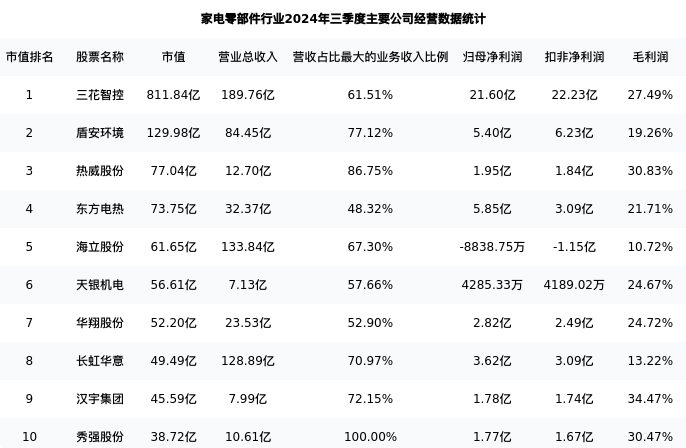 家电零部件行业2024年三季度主要公司经营数据统计

| 市值排名 | 股票名称 | 市值 | 营业总收入 | 营收占比最大的业务收入比例 | 归母净利润 | 扣非净利润 | 毛利润 |
|---|---|---|---|---|---|---|---|
| 1 | 三花智控 | 811.84亿 | 189.76亿 | 61.51% | 21.60亿 | 22.23亿 | 27.49% |
| 2 | 盾安环境 | 129.98亿 | 84.45亿 | 77.12% | 5.40亿 | 6.23亿 | 19.26% |
| 3 | 热威股份 | 77.04亿 | 12.70亿 | 86.75% | 1.95亿 | 1.84亿 | 30.83% |
| 4 | 东方电热 | 73.75亿 | 32.37亿 | 48.32% | 5.85亿 | 3.09亿 | 21.71% |
| 5 | 海立股份 | 61.65亿 | 133.84亿 | 67.30% | -8838.75万 | -1.15亿 | 10.72% |
| 6 | 天银机电 | 56.61亿 | 7.13亿 | 57.66% | 4285.33万 | 4189.02万 | 24.67% |
| 7 | 华翔股份 | 52.20亿 | 23.53亿 | 52.90% | 2.82亿 | 2.49亿 | 24.72% |
| 8 | 长虹华意 | 49.49亿 | 128.89亿 | 70.97% | 3.62亿 | 3.09亿 | 13.22% |
| 9 | 汉宇集团 | 45.59亿 | 7.99亿 | 72.15% | 1.78亿 | 1.74亿 | 34.47% |
| 10 | 秀强股份 | 38.72亿 | 10.61亿 | 100.00% | 1.77亿 | 1.67亿 | 30.47% |